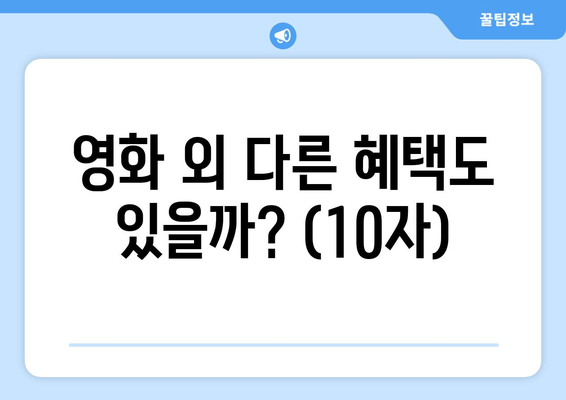 꿀팁정보

영화 외 다른 혜택도 있을까? (10자)